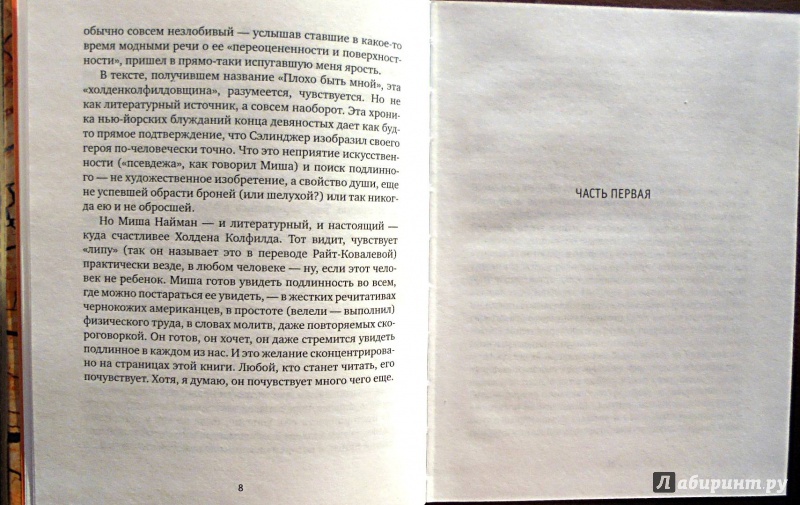 обычно совсем незлобивый — услышав ставшие в какое-то время модными речи о ее «переоцененности и поверхностности», пришел в прямо-таки испугавшую меня ярость.

В тексте, получившем название «Плохо быть мной», эта «холденколфилдовщина», разумеется, чувствуется. Но не как литературный источник, а совсем наоборот. Эта хроника нью-йоркских блужданий конца девяностых дает как будто прямое подтверждение, что Сэлинджер изобразил своего героя по-человечески точно. Что это неприятие искусственности («псевдежа», как говорил Миша) и поиск подлинного — не художественное изобретение, а свойство души, еще не успевшей обрасти броней (или шелухой?) или так никогда ею и не обросшей.

Но Миша Найман — и литературный, и настоящий — куда счастливее Холдена Колфилда. Тот видит, чувствует «липу» (так он называет это в переводе Райт-Ковалевой) практически везде, в любом человеке — ну, если этот человек не ребенок. Миша готов увидеть подлинность во всем, где можно постараться ее увидеть, — в жестких речитативах чернокожих американцев, в простоте (велели — выполнил) физического труда, в словах молитв, даже повторяемых скороговоркой. Он готов, он хочет, он даже стремится увидеть подлинное в каждом из нас. И это желание сконцентрировано на страницах этой книги. Любой, кто станет читать, его почувствует. Хотя, я думаю, он почувствует много чего еще.

8

ЧАСТЬ ПЕРВАЯ

Лабиринт.ру